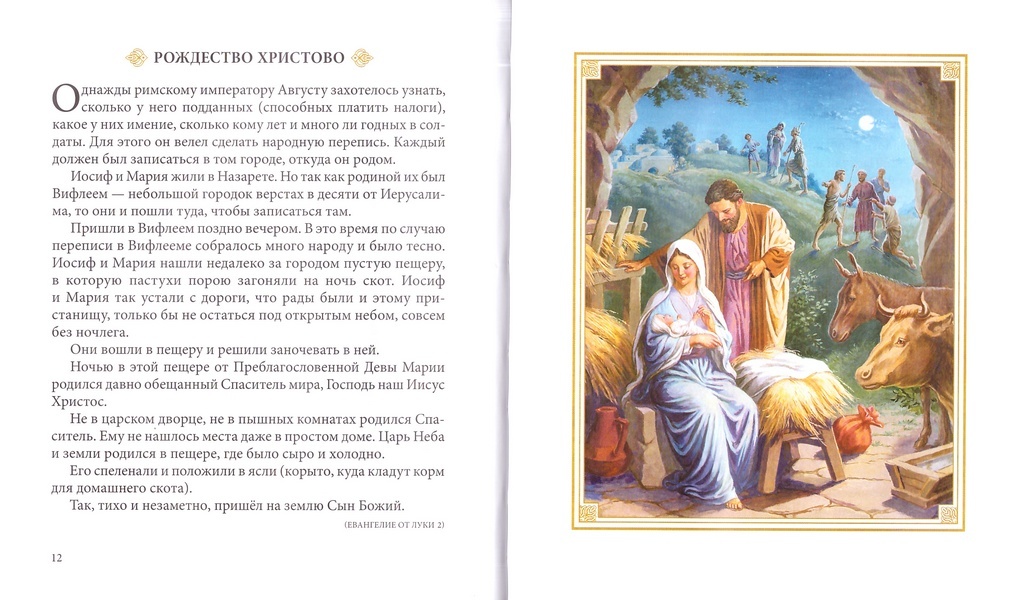 РОЖДЕСТВО ХРИСТОВО

Однажды римскому императору Августу захотелось узнать, сколько у него подданных (способных платить налоги), какое у них имение, сколько кому лет и много ли годных в солдаты. Для этого он велел сделать народную перепись. Каждый должен был записаться в том городе, откуда он родом.

Иосиф и Мария жили в Назарете. Но так как родиной их был Вифлеем — небольшой городок верстах в десяти от Иерусалима, то они и пошли туда, чтобы записаться там.

Пришли в Вифлеем поздно вечером. В это время по случаю переписи в Вифлееме собралось много народу и было тесно. Иосиф и Мария нашли недалеко за городом пустую пещеру, в которую пастухи порою загоняли на ночь скот. Иосиф и Мария так устали с дороги, что рады были и этому пристанищу, только бы не остаться под открытым небом, совсем без ночлега.

Они вошли в пещеру и решили заночевать в ней.

Ночью в этой пещере от Преблагословенной Девы Марии родился давно обещанный Спаситель мира, Господь наш Иисус Христос.

Не в царском дворце, не в пышных комнатах родился Спаситель. Ему не нашлось места даже в простом доме. Царь Неба и земли родился в пещере, где было сыро и холодно.

Его спеленали и положили в ясли (корыто, куда кладут корм для домашнего скота).

Так, тихо и незаметно, пришёл на землю Сын Божий.

(ЕВАНГЕЛИЕ ОТ ЛУКИ 2)

12